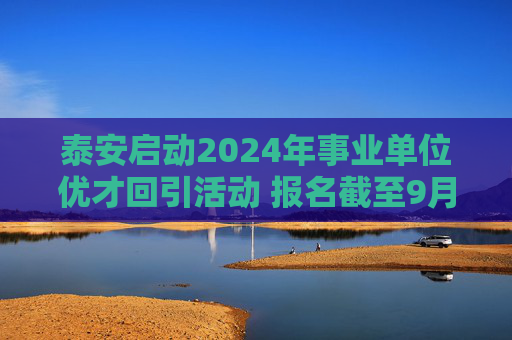 泰安启动2024年事业单位优才回引活动 报名截至9月